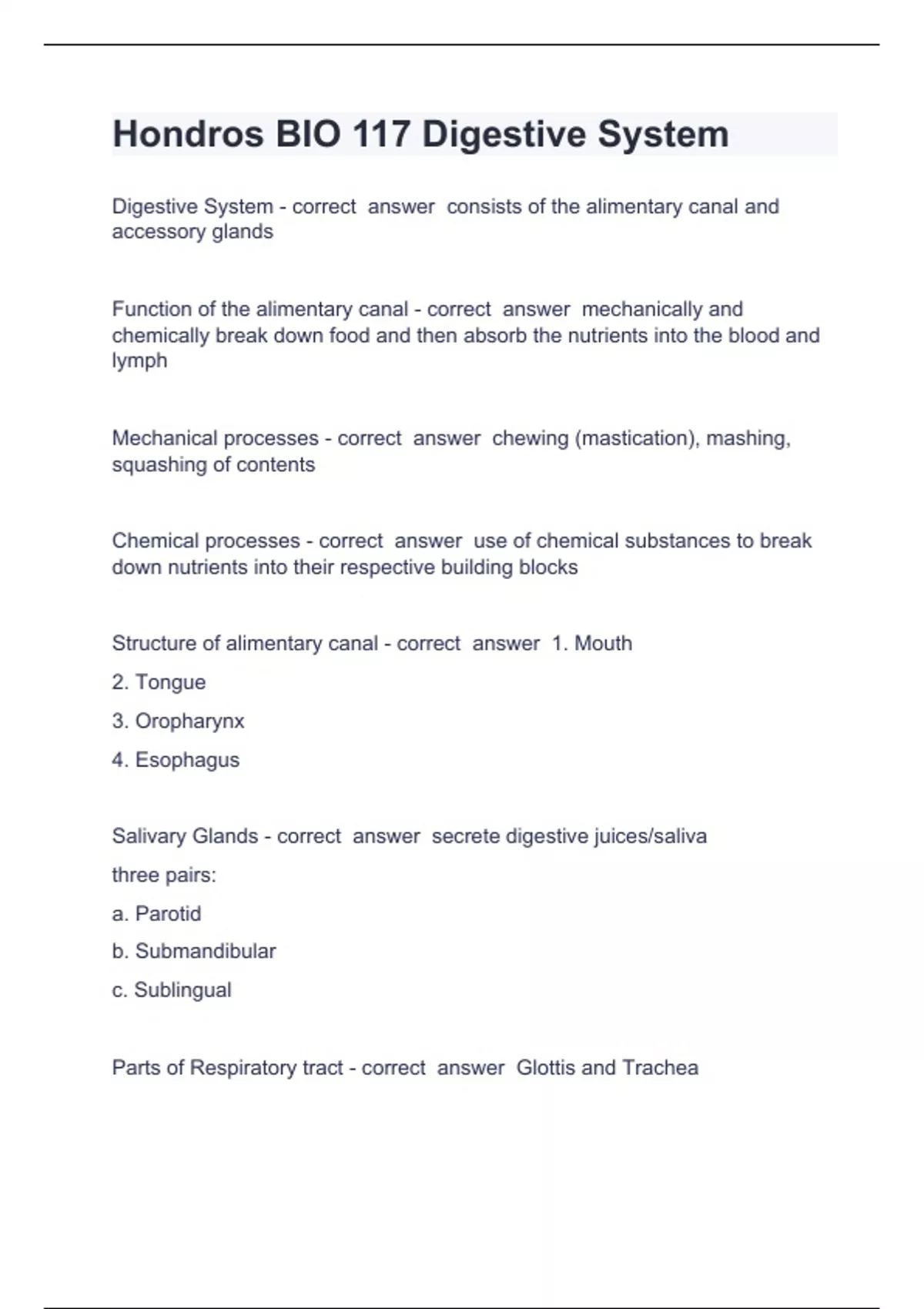 Hondros BIO 117 Digestive System

Digestive System - correct answer consists of the alimentary canal and accessory glands

Function of the alimentary canal - correct answer mechanically and chemically break down food and then absorb the nutrients into the blood and lymph

Mechanical processes - correct answer chewing (mastication), mashing, squashing of contents

Chemical processes - correct answer use of chemical substances to break down nutrients into their respective building blocks

Structure of alimentary canal - correct answer 1. Mouth

2. Tongue

3. Oropharynx

4. Esophagus

Salivary Glands - correct answer secrete digestive juices/saliva

three pairs:

a. Parotid

b. Submandibular

c. Sublingual

Parts of Respiratory tract - correct answer Glottis and Trachea